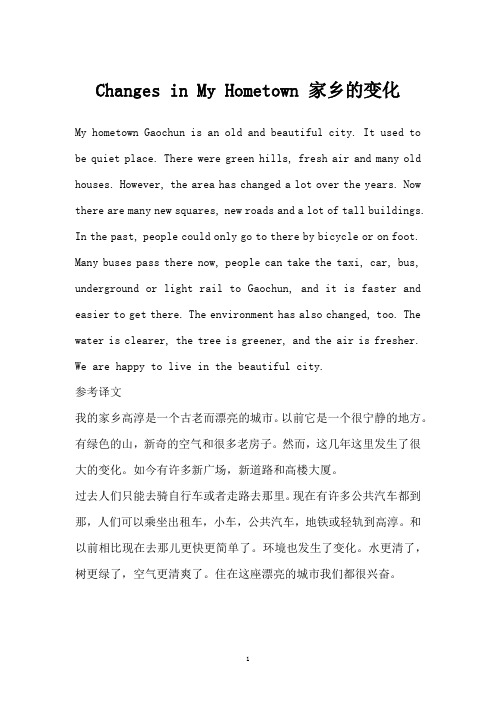 Changes in My Hometown 家乡的变化

My hometown Gaochun is an old and beautiful city. It used to be quiet place. There were green hills, fresh air and many old houses. However, the area has changed a lot over the years. Now there are many new squares, new roads and a lot of tall buildings. In the past, people could only go to there by bicycle or on foot. Many buses pass there now, people can take the taxi, car, bus, underground or light rail to Gaochun, and it is faster and easier to get there. The environment has also changed, too. The water is clearer, the tree is greener, and the air is fresher. We are happy to live in the beautiful city.

参考译文

我的家乡高淳是一个古老而漂亮的城市。以前它是一个很宁静的地方。有绿色的山，新奇的空气和很多老房子。然而，这几年这里发生了很大的变化。如今有许多新广场，新道路和高楼大厦。

过去人们只能去骑自行车或者走路去那里。现在有许多公共汽车都到那，人们可以乘坐出租车，小车，公共汽车，地铁或轻轨到高淳。和以前相比现在去那儿更快更简单了。环境也发生了变化。水更清了，树更绿了，空气更清爽了。住在这座漂亮的城市我们都很兴奋。

1